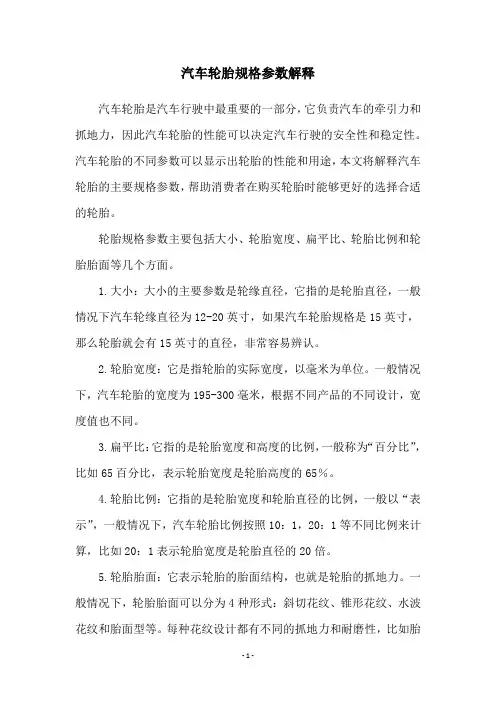 汽车轮胎规格参数解释

汽车轮胎是汽车行驶中最重要的一部分，它负责汽车的牵引力和抓地力，因此汽车轮胎的性能可以决定汽车行驶的安全性和稳定性。汽车轮胎的不同参数可以显示出轮胎的性能和用途，本文将解释汽车轮胎的主要规格参数，帮助消费者在购买轮胎时能够更好的选择合适的轮胎。

轮胎规格参数主要包括大小、轮胎宽度、扁平比、轮胎比例和轮胎胎面等几个方面。

1.大小：大小的主要参数是轮缘直径，它指的是轮胎直径，一般情况下汽车轮缘直径为12-20英寸，如果汽车轮胎规格是15英寸，那么轮胎就会有15英寸的直径，非常容易辨认。

2.轮胎宽度：它是指轮胎的实际宽度，以毫米为单位。一般情况下，汽车轮胎的宽度为195-300毫米，根据不同产品的不同设计，宽度值也不同。

3.扁平比：它指的是轮胎宽度和高度的比例，一般称为“百分比”，比如65百分比，表示轮胎宽度是轮胎高度的65%。

4.轮胎比例：它指的是轮胎宽度和轮胎直径的比例，一般以“表示”，一般情况下，汽车轮胎比例按照10：1，20：1等不同比例来计算，比如20：1表示轮胎宽度是轮胎直径的20倍。

5.轮胎胎面：它表示轮胎的胎面结构，也就是轮胎的抓地力。一般情况下，轮胎胎面可以分为4种形式：斜切花纹、锥形花纹、水波花纹和胎面型等。每种花纹设计都有不同的抓地力和耐磨性，比如胎

-1-